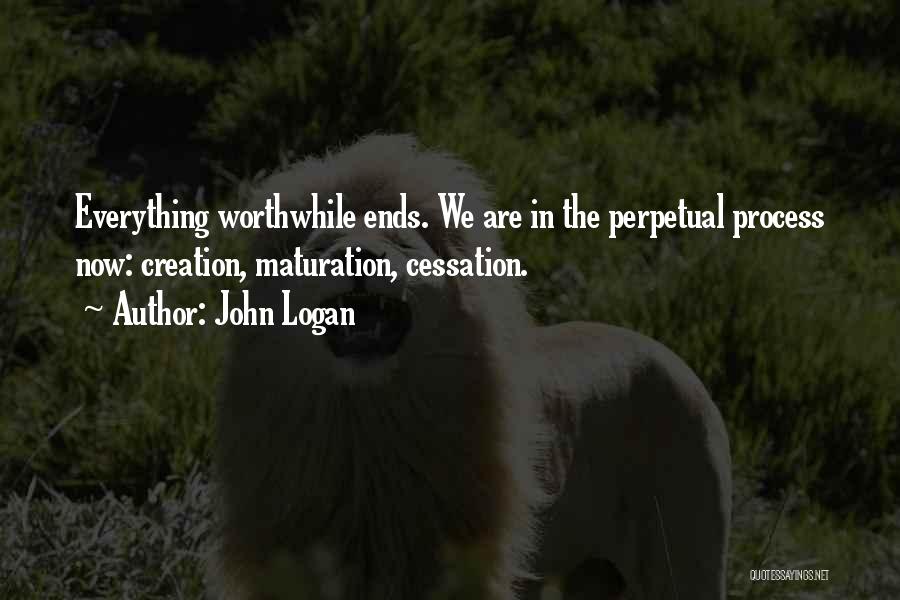 Everything worthwhile ends. We are in the perpetual process now: creation, maturation, cessation.

~ Author: John Logan

QUOTESSAYINGS.NET